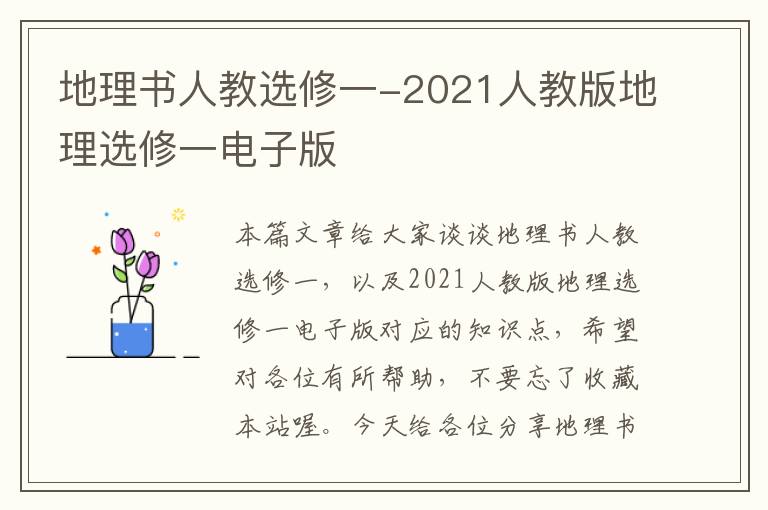 地理书人教选修一-2021人教版地理选修一电子版

本篇文章给大家谈谈地理书人教选修一，以及2021人教版地理选修一电子版对应的知识点，希望对各位有所帮助，不要忘了收藏本站喔。今天给各位分享地理书